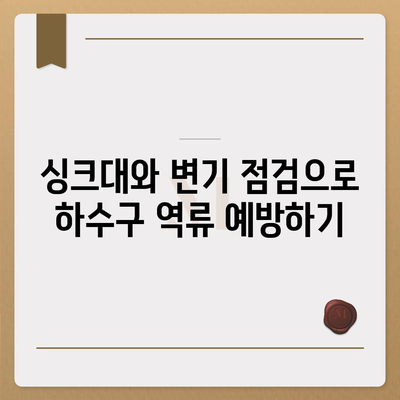 싱크대와 변기 점검으로 하수구 역류 예방하기